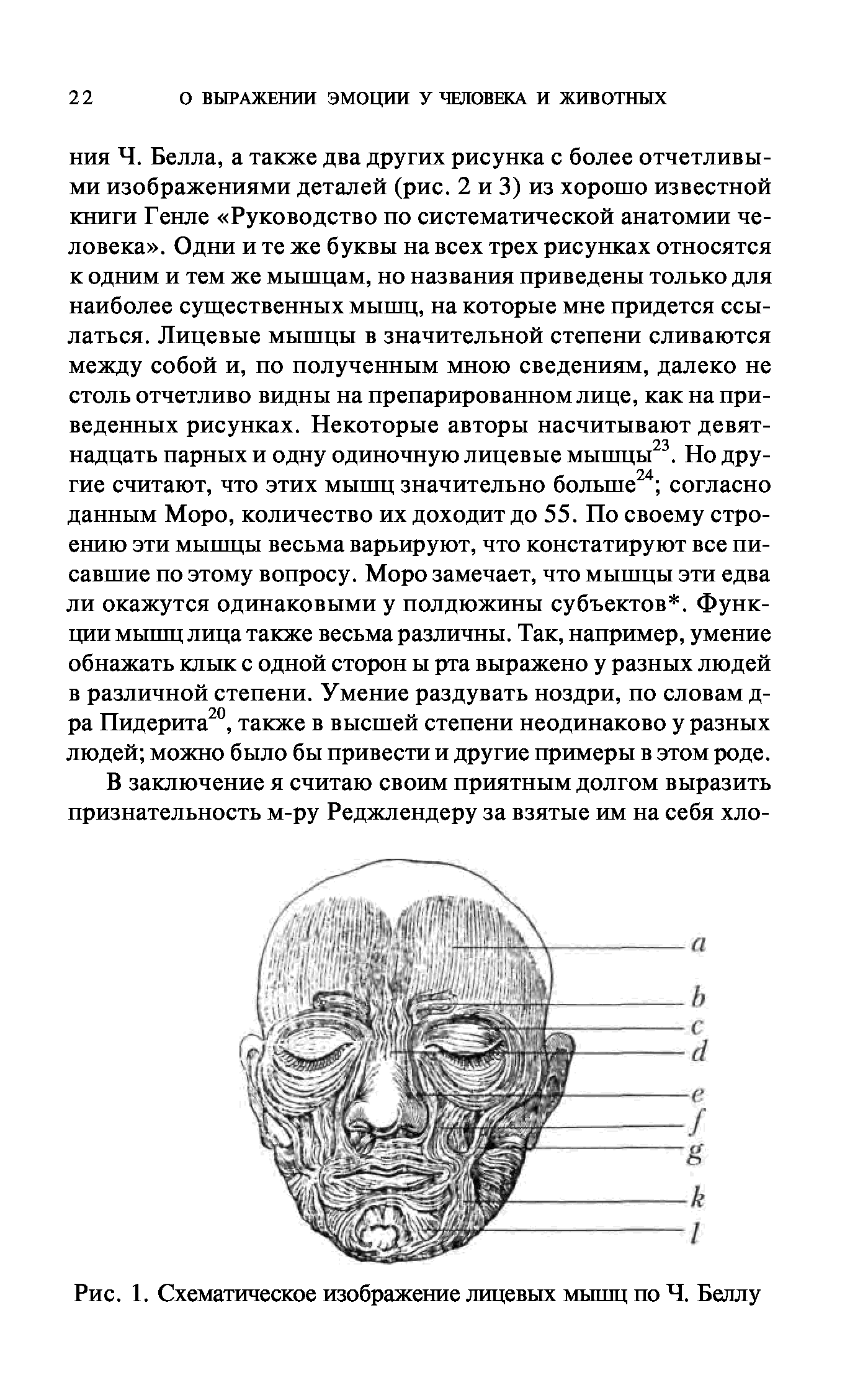 22 О ВЫРАЖЕНИИ ЭМОЦИИ У ЧЕЛОВЕКА И ЖИВОТНЫХ

ния Ч. Белла, а также два других рисунка с более отчетливыми изображениями деталей (рис. 2 и 3) из хорошо известной книги Генле «Руководство по систематической анатомии человека». Одни и те же буквы на всех трех рисунках относятся к одним и тем же мышцам, но названия приведены только для наиболее существенных мышц, на которые мне придется ссылаться. Лицевые мышцы в значительной степени сливаются между собой и, по полученным мною сведениям, далеко не столь отчетливо видны на препарированном лице, как на приведенных рисунках. Некоторые авторы насчитывают девятнадцать парных и одну одиночную лицевые мышцы$^{23}$. Но другие считают, что этих мышц значительно больше$^{24}$; согласно данным Моро, количество их доходит до 55. По своему строению эти мышцы весьма варьируют, что констатируют все писавшие по этому вопросу. Моро замечает, что мышцы эти едва ли окажутся одинаковыми у полдюжины субъектов*. Функции мышц лица также весьма различны. Так, например, умение обнажать клык с одной сторон ы рта выражено у разных людей в различной степени. Умение раздувать ноздри, по словам д-ра Пидерита$^{20}$, также в высшей степени неодинаково у разных людей; можно было бы привести и другие примеры в этом роде.

В заключение я считаю своим приятным долгом выразить признательность м-ру Реджлендеру за взятые им на себя хло-

a
b
c
d
e
f
g
k
l

Рис. 1. Схематическое изображение лицевых мышц по Ч. Беллу